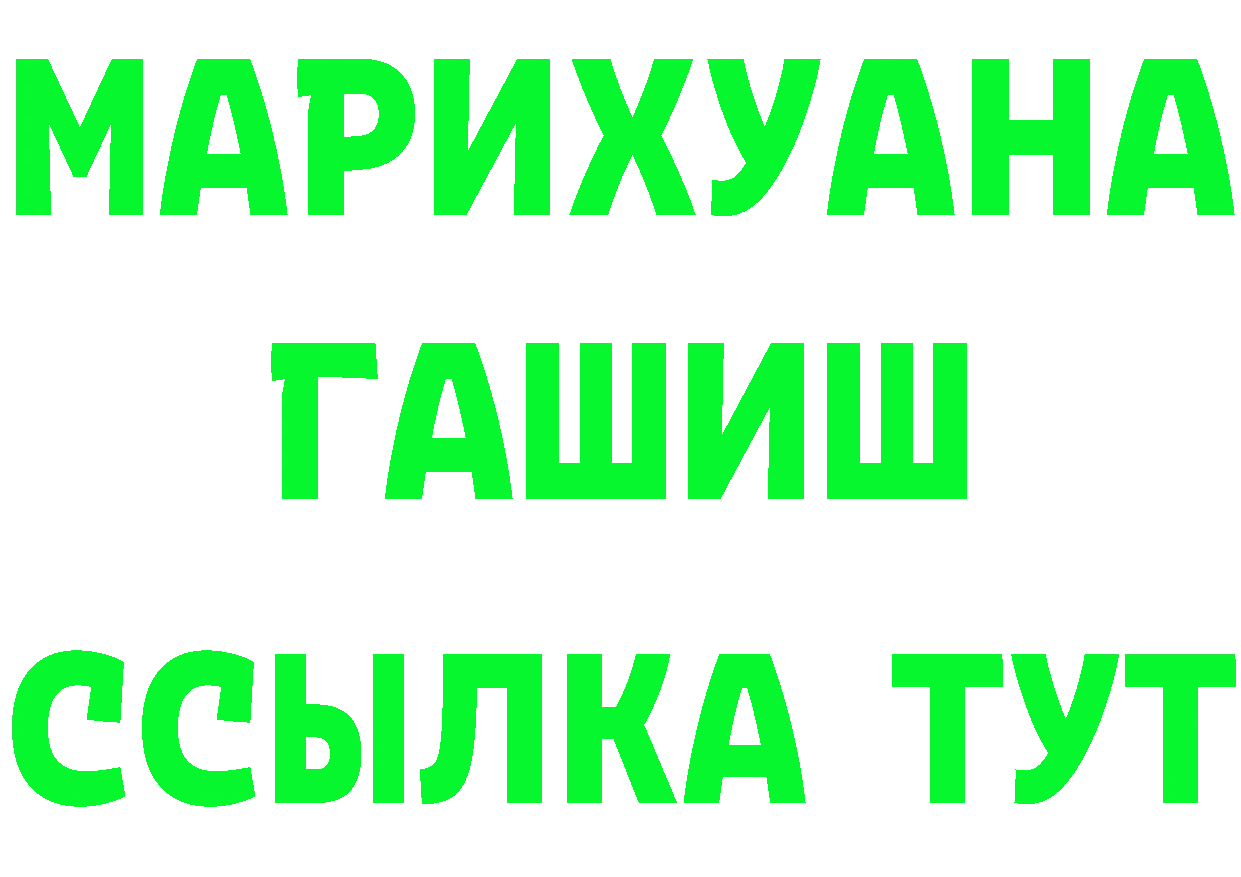 МАРИХУАНА
ГАШИШ
ССЫЛКА ТУТ